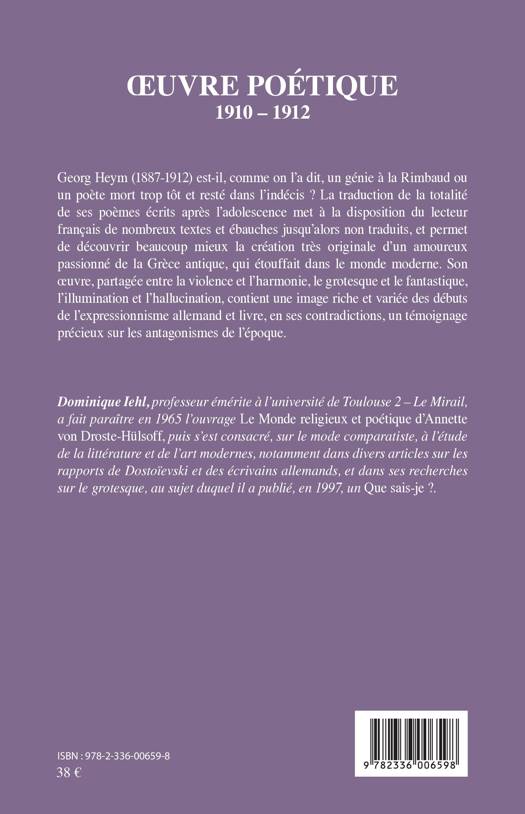 ŒUVRE POÉTIQUE
1910 – 1912

Georg Heym (1887-1912) est-il, comme on l'a dit, un génie à la Rimbaud ou un poète mort trop tôt et resté dans l'indécis ? La traduction de la totalité de ses poèmes écrits après l'adolescence met à la disposition du lecteur français de nombreux textes et ébauches jusqu'alors non traduits, et permet de découvrir beaucoup mieux la création très originale d'un amoureux passionné de la Grèce antique, qui étouffait dans le monde moderne. Son œuvre, partagée entre la violence et l'harmonie, le grotesque et le fantastique, l'illumination et l'hallucination, contient une image riche et variée des débuts de l'expressionnisme allemand et livre, en ses contradictions, un témoignage précieux sur les antagonismes de l'époque.

Dominique Iehl, professeur émérite à l'université de Toulouse 2 – Le Mirail, a fait paraître en 1965 l'ouvrage Le Monde religieux et poétique d'Annette von Droste-Hülsoff, puis s'est consacré, sur le mode comparatiste, à l'étude de la littérature et de l'art modernes, notamment dans divers articles sur les rapports de Dostoïevski et des écrivains allemands, et dans ses recherches sur le grotesque, au sujet duquel il a publié, en 1997, un Que sais-je ?.

ISBN : 978-2-336-00659-8
38 €

9 782336 006598